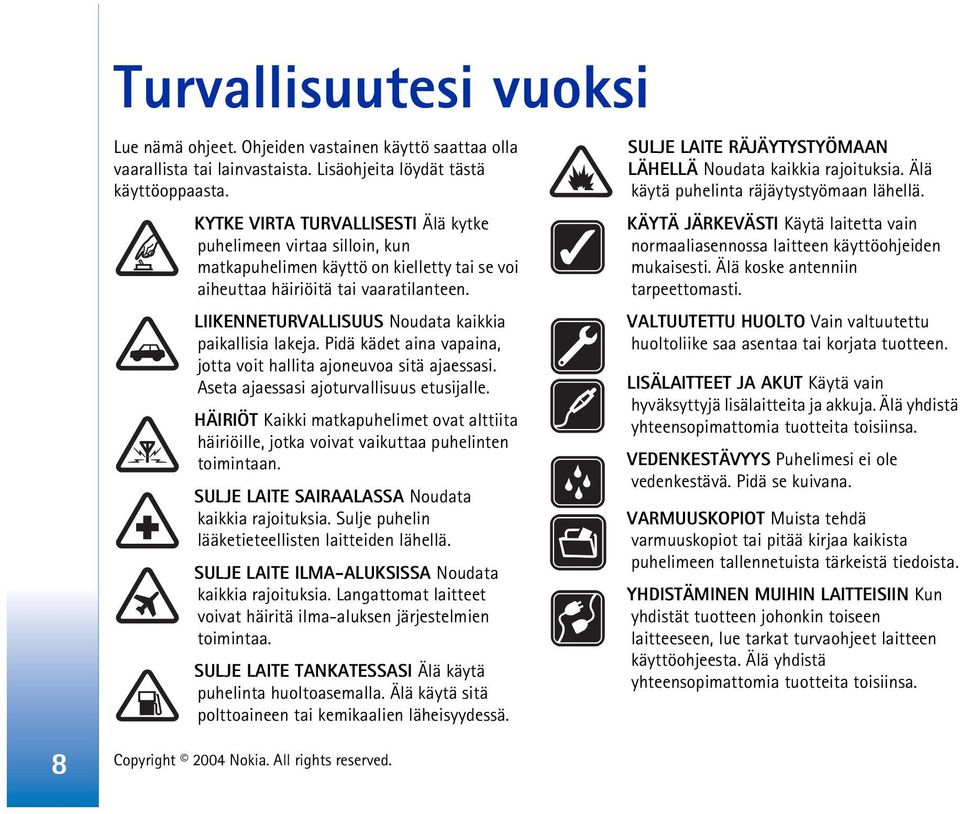 Turvallisuutesi vuoksi

Lue nämä ohjeet. Ohjeiden vastainen käyttö saattaa olla vaarallista tai lainvastaista. Lisäohjeita löydät tästä käyttöoppaasta.

KYTKE VIRTA TURVALLISESTI Älä kytke puhelimeen virtaa silloin, kun matkapuhelimen käyttö on kielletty tai se voi aiheuttaa häiriöitä tai vaaratilanteen.

LIIKENNETURVALLISUUS Noudata kaikkia paikallisia lakeja. Pidä kädet aina vapaina, jotta voit hallita ajoneuvoa sitä ajaessasi. Aseta ajaessasi ajoturvallisuus etusijalle.

HÄIRIÖT Kaikki matkapuhelimet ovat alttiita häiriöille, jotka voivat vaikuttaa puhelinten toimintaan.

SULJE LAITE SAIRAALASSA Noudata kaikkia rajoituksia. Sulje puhelin lääketieteellisten laitteiden lähellä.

SULJE LAITE ILMA-ALUKSISSA Noudata kaikkia rajoituksia. Langattomat laitteet voivat häiritä ilma-aluksen järjestelmien toimintaa.

SULJE LAITE TANKATESSASI Älä käytä puhelinta huoltoasemalla. Älä käytä sitä polttoaineen tai kemikaalien läheisyydessä.

SULJE LAITE RÄJÄYTYSTYÖMAAN LÄHELLÄ Noudata kaikkia rajoituksia. Älä käytä puhelinta räjäytystyömaan lähellä.

KÄYTÄ JÄRKEVÄSTI Käytä laitetta vain normaaliasennossa laitteen käyttöohjeiden mukaisesti. Älä koske antenniin tarpeettomasti.

VALTUUTETTU HUOLTO Vain valtuutettu huoltoliike saa asentaa tai korjata tuotteen.

LISÄLAITTEET JA AKUT Käytä vain hyväksyttyjä lisälaitteita ja akkuja. Älä yhdistä yhteensopimattomia tuotteita toisiinsa.

VEDENKESTÄVYYS Puhelimesi ei ole vedenkestävä. Pidä se kuivana.

VARMUUSKOPIOT Muista tehdä varmuuskopiot tai pitää kirjaa kaikista puhelimeen tallennetuista tärkeistä tiedoista.

YHDISTÄMINEN MUIHIN LAITTEISIIN Kun yhdistät tuotteen johonkin toiseen laitteeseen, lue tarkat turvaohjeet laitteen käyttöohjeesta. Älä yhdistä yhteensopimattomia tuotteita toisiinsa.

8

Copyright © 2004 Nokia. All rights reserved.